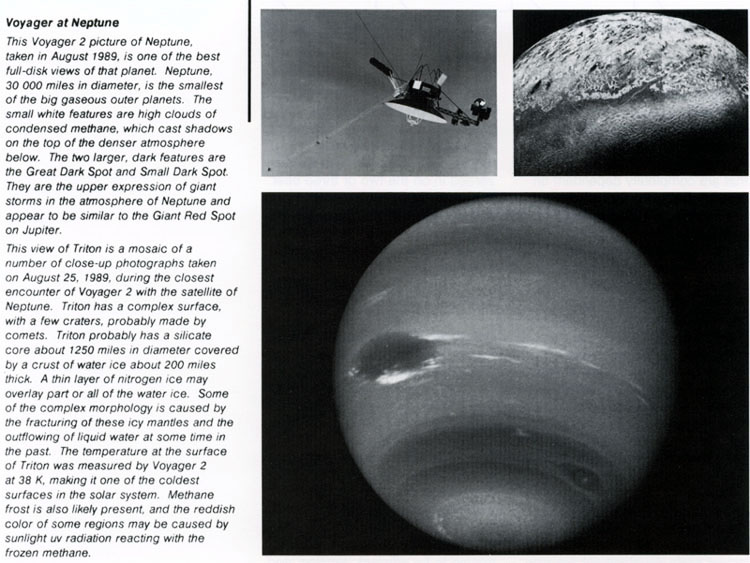 Voyager at Neptune

This Voyager 2 picture of Neptune, taken in August 1989, is one of the best full-disk views of that planet. Neptune, 30 000 miles in diameter, is the smallest of the big gaseous outer planets. The small white features are high clouds of condensed methane, which cast shadows on the top of the denser atmosphere below. The two larger, dark features are the Great Dark Spot and Small Dark Spot. They are the upper expression of giant storms in the atmosphere of Neptune and appear to be similar to the Giant Red Spot on Jupiter.

This view of Triton is a mosaic of a number of close-up photographs taken on August 25, 1989, during the closest encounter of Voyager 2 with the satellite of Neptune. Triton has a complex surface, with a few craters, probably made by comets. Triton probably has a silicate core about 1250 miles in diameter covered by a crust of water ice about 200 miles thick. A thin layer of nitrogen ice may overlay part or all of the water ice. Some of the complex morphology is caused by the fracturing of these icy mantles and the outflowing of liquid water at some time in the past. The temperature at the surface of Triton was measured by Voyager 2 at 38 K, making it one of the coldest surfaces in the solar system. Methane frost is also likely present, and the reddish color of some regions may be caused by sunlight uv radiation reacting with the frozen methane.